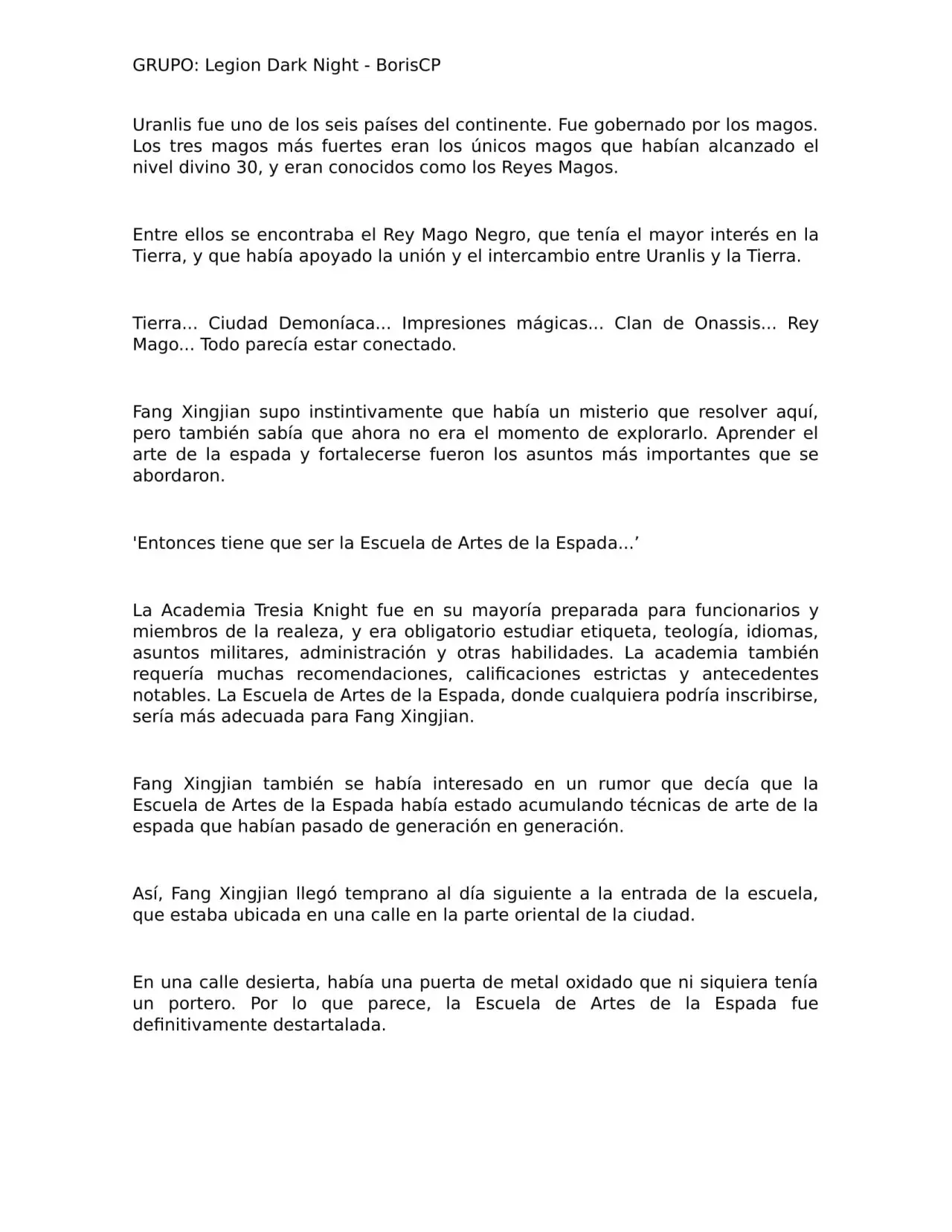 GRUPO: Legion Dark Night - BorisCP

Uranlis fue uno de los seis países del continente. Fue gobernado por los magos. Los tres magos más fuertes eran los únicos magos que habían alcanzado el nivel divino 30, y eran conocidos como los Reyes Magos.

Entre ellos se encontraba el Rey Mago Negro, que tenía el mayor interés en la Tierra, y que había apoyado la unión y el intercambio entre Uranlis y la Tierra.

Tierra... Ciudad Demoníaca... Impresiones mágicas... Clan de Onassis... Rey Mago... Todo parecía estar conectado.

Fang Xingjian supo instintivamente que había un misterio que resolver aquí, pero también sabía que ahora no era el momento de explorarlo. Aprender el arte de la espada y fortalecerse fueron los asuntos más importantes que se abordaron.

'Entonces tiene que ser la Escuela de Artes de la Espada...'

La Academia Tresia Knight fue en su mayoría preparada para funcionarios y miembros de la realeza, y era obligatorio estudiar etiqueta, teología, idiomas, asuntos militares, administración y otras habilidades. La academia también requería muchas recomendaciones, calificaciones estrictas y antecedentes notables. La Escuela de Artes de la Espada, donde cualquiera podría inscribirse, sería más adecuada para Fang Xingjian.

Fang Xingjian también se había interesado en un rumor que decía que la Escuela de Artes de la Espada había estado acumulando técnicas de arte de la espada que habían pasado de generación en generación.

Así, Fang Xingjian llegó temprano al día siguiente a la entrada de la escuela, que estaba ubicada en una calle en la parte oriental de la ciudad.

En una calle desierta, había una puerta de metal oxidado que ni siquiera tenía un portero. Por lo que parece, la Escuela de Artes de la Espada fue definitivamente destartalada.